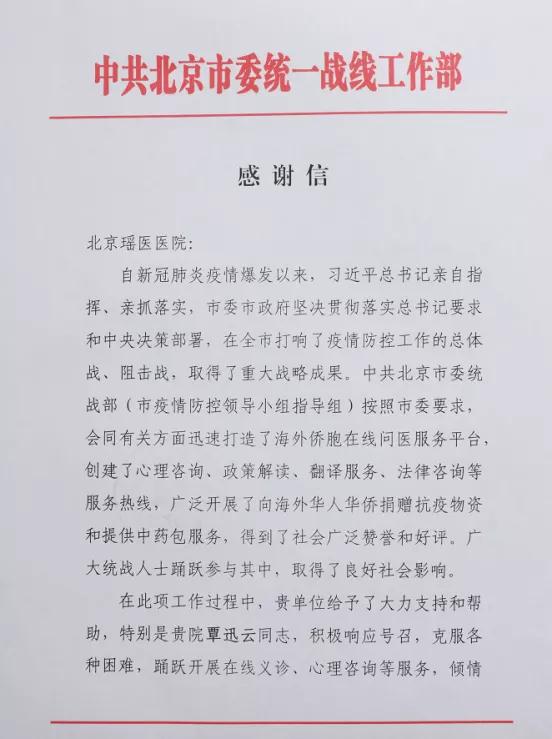 中共北京市委统一战线工作部

感谢信

北京瑶医医院:

自新冠肺炎疫情爆发以来，习近平总书记亲自指挥、亲抓落实，市委市政府坚决贯彻落实总书记要求和中央决策部署，在全市打响了疫情防控工作的总体战、阻击战，取得了重大战略成果。中共北京市委统战部（市疫情防控领导小组指导组）按照市委要求，会同有关方面迅速打造了海外侨胞在线问医服务平台，创建了心理咨询、政策解读、翻译服务、法律咨询等服务热线，广泛开展了向海外华人华侨捐赠抗疫物资和提供中药包服务，得到了社会广泛赞誉和好评。广大统战人士踊跃参与其中，取得了良好社会影响。

在此项工作过程中，贵单位给予了大力支持和帮助，特别是贵院覃迅云同志，积极响应号召，克服各种困难，踊跃开展在线义诊、心理咨询等服务，倾情